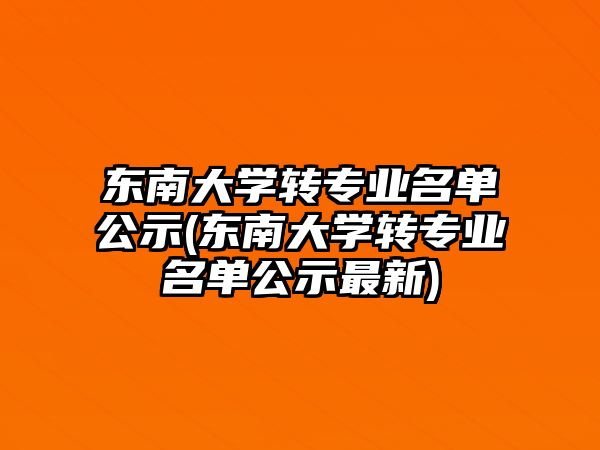 东南大学转专业名单公示(东南大学转专业名单公示最新)